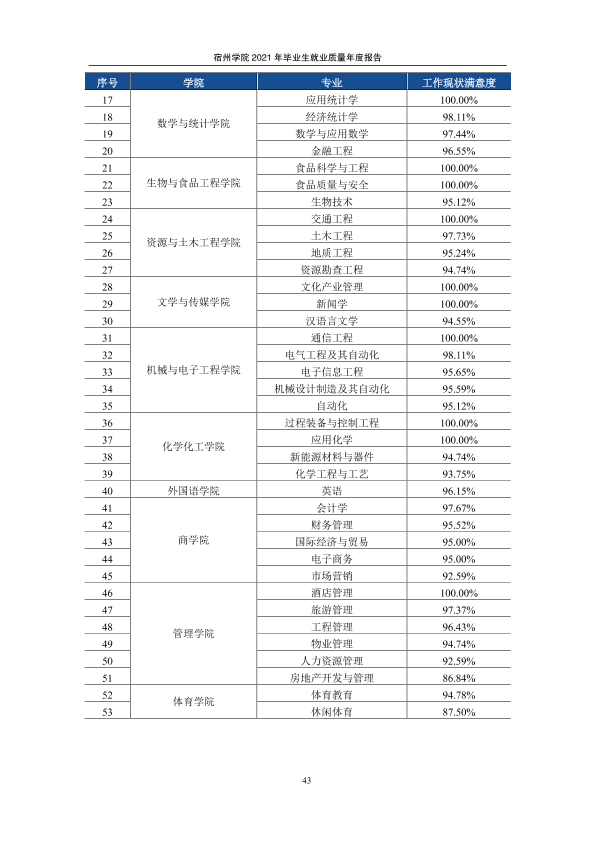 宿州学院2021年毕业生就业质量年度报告

| 序号 | 学院 | 专业 | 工作现状满意度 |
|---|---|---|---|
| 17 | 数学与统计学院 | 应用统计学 | 100.00% |
| 18 |  | 经济统计学 | 98.11% |
| 19 |  | 数学与应用数学 | 97.44% |
| 20 |  | 金融工程 | 96.55% |
| 21 | 生物与食品工程学院 | 食品科学与工程 | 100.00% |
| 22 |  | 食品质量与安全 | 100.00% |
| 23 |  | 生物技术 | 95.12% |
| 24 | 资源与土木工程学院 | 交通工程 | 100.00% |
| 25 |  | 土木工程 | 97.73% |
| 26 |  | 地质工程 | 95.24% |
| 27 |  | 资源勘查工程 | 94.74% |
| 28 | 文学与传媒学院 | 文化产业管理 | 100.00% |
| 29 |  | 新闻学 | 100.00% |
| 30 |  | 汉语言文学 | 94.55% |
| 31 | 机械与电子工程学院 | 通信工程 | 100.00% |
| 32 |  | 电气工程及其自动化 | 98.11% |
| 33 |  | 电子信息工程 | 95.65% |
| 34 |  | 机械设计制造及其自动化 | 95.59% |
| 35 |  | 自动化 | 95.12% |
| 36 | 化学化工学院 | 过程装备与控制工程 | 100.00% |
| 37 |  | 应用化学 | 100.00% |
| 38 |  | 新能源材料与器件 | 94.74% |
| 39 |  | 化学工程与工艺 | 93.75% |
| 40 | 外国语学院 | 英语 | 96.15% |
| 41 | 商学院 | 会计学 | 97.67% |
| 42 |  | 财务管理 | 95.52% |
| 43 |  | 国际经济与贸易 | 95.00% |
| 44 |  | 电子商务 | 95.00% |
| 45 |  | 市场营销 | 92.59% |
| 46 | 管理学院 | 酒店管理 | 100.00% |
| 47 |  | 旅游管理 | 97.37% |
| 48 |  | 工程管理 | 96.43% |
| 49 |  | 物业管理 | 94.74% |
| 50 |  | 人力资源管理 | 92.59% |
| 51 |  | 房地产开发与管理 | 86.84% |
| 52 | 体育学院 | 体育教育 | 94.78% |
| 53 |  | 休闲体育 | 87.50% |

43